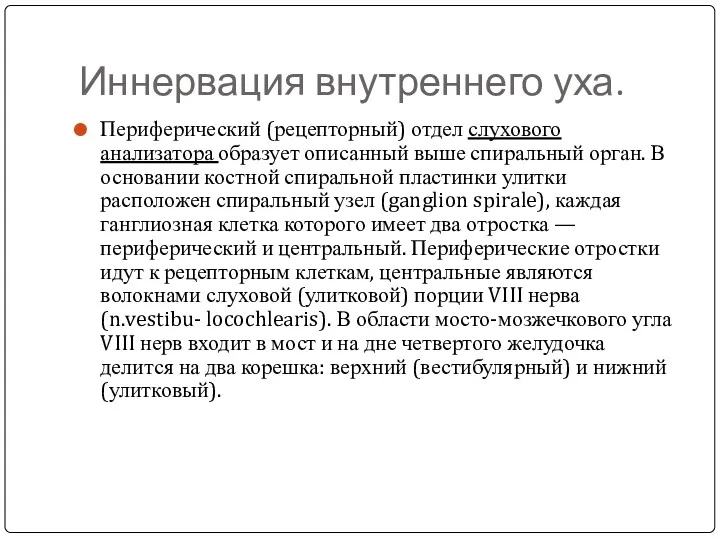 Иннервация внутреннего уха.

Периферический (рецепторный) отдел слухового анализатора образует описанный выше спиральный орган. В основании костной спиральной пластинки улитки расположен спиральный узел (ganglion spirale), каждая ганглиозная клетка которого имеет два отростка — периферический и центральный. Периферические отростки идут к рецепторным клеткам, центральные являются волокнами слуховой (улитковой) порции VIII нерва (n.vestibu- locochlearis). В области мосто-мозжечкового угла VIII нерв входит в мост и на дне четвертого желудочка делится на два корешка: верхний (вестибулярный) и нижний (улитковый).